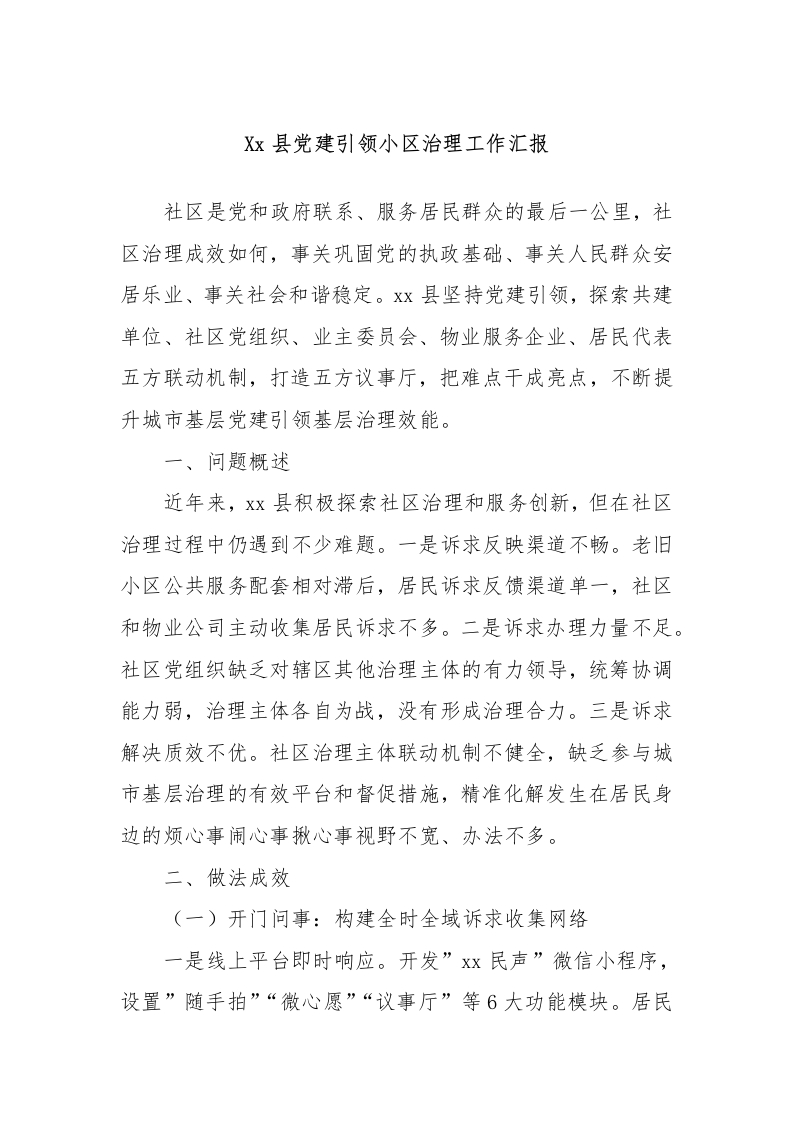 Xx 县党建引领小区治理工作汇报

社区是党和政府联系、服务居民群众的最后一公里，社区治理成效如何，事关巩固党的执政基础、事关人民群众安居乐业、事关社会和谐稳定。xx 县坚持党建引领，探索共建单位、社区党组织、业主委员会、物业服务企业、居民代表五方联动机制，打造五方议事厅，把难点干成亮点，不断提升城市基层党建引领基层治理效能。

一、问题概述

近年来，xx 县积极探索社区治理和服务创新，但在社区治理过程中仍遇到不少难题。一是诉求反映渠道不畅。老旧小区公共服务配套相对滞后，居民诉求反馈渠道单一，社区和物业公司主动收集居民诉求不多。二是诉求办理力量不足。社区党组织缺乏对辖区其他治理主体的有力领导，统筹协调能力弱，治理主体各自为战，没有形成治理合力。三是诉求解决质效不优。社区治理主体联动机制不健全，缺乏参与城市基层治理的有效平台和督促措施，精准化解发生在居民身边的烦心事闹心事揪心事视野不宽、办法不多。

二、做法成效

（一）开门问事：构建全时全域诉求收集网络

一是线上平台即时响应。开发”xx 民声”微信小程序，设置”随手拍”“微心愿”“议事厅”等 6 大功能模块。居民